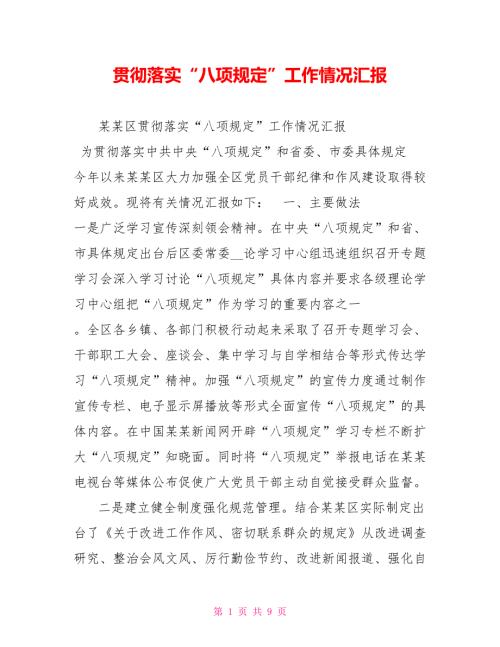 贯彻落实“八项规定”工作情况汇报

某某区贯彻落实“八项规定”工作情况汇报

为贯彻落实中共中央“八项规定”和省委、市委具体规定今年以来某某区大力加强全区党员干部纪律和作风建设取得较好成效。现将有关情况汇报如下： 一、主要做法

一是广泛学习宣传深刻领会精神。在中央“八项规定”和省、市具体规定出台后区委常委__论学习中心组迅速组织召开专题学习会深入学习讨论“八项规定”具体内容并要求各级理论学习中心组把“八项规定”作为学习的重要内容之一

。全区各乡镇、各部门积极行动起来采取了召开专题学习会、干部职工大会、座谈会、集中学习与自学相结合等形式传达学习“八项规定”精神。加强“八项规定”的宣传力度通过制作宣传专栏、电子显示屏播放等形式全面宣传“八项规定”的具体内容。在中国某某新闻网开辟“八项规定”学习专栏不断扩大“八项规定”知晓面。同时将“八项规定”举报电话在某某电视台等媒体公布促使广大党员干部主动自觉接受群众监督。

二是建立健全制度强化规范管理。结合某某区实际制定出台了《关于改进工作作风、密切联系群众的规定》从改进调查研究、整治会风文风、厉行勤俭节约、改进新闻报道、强化自

第 1 页 共 9 页